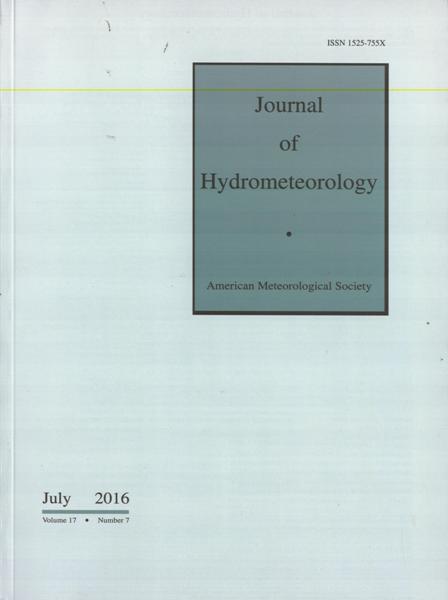 ISSN 1525-755X

Journal
of
Hydrometeorology

•

American Meteorological Society

July 2016
Volume 17 • Number 7